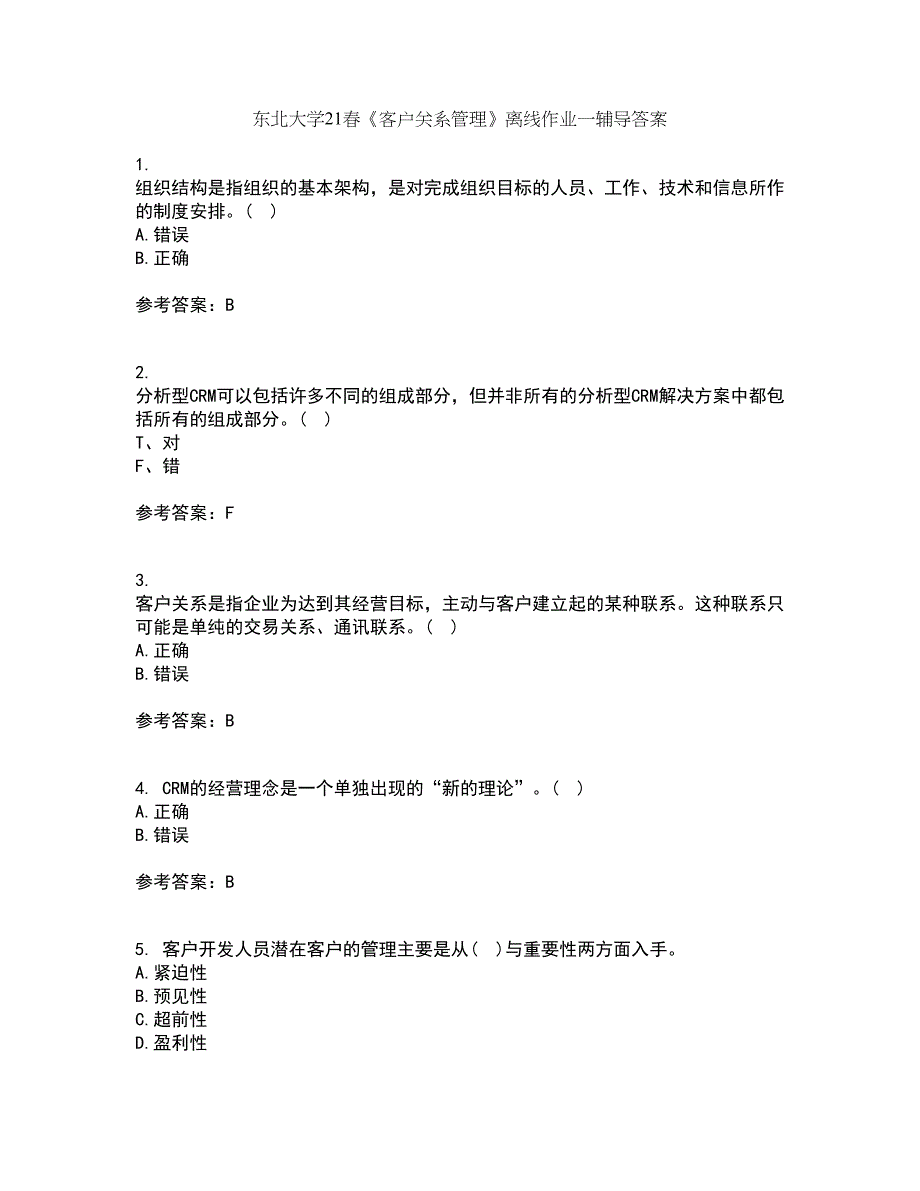 东北大学21春《客户关系管理》离线作业一辅导答案

1.
组织结构是指组织的基本架构，是对完成组织目标的人员、工作、技术和信息所作的制度安排。（ ）
A.错误
B.正确

参考答案：B

2.
分析型CRM可以包括许多不同的组成部分，但并非所有的分析型CRM解决方案中都包括所有的组成部分。（ ）
T、对
F、错

参考答案：F

3.
客户关系是指企业为达到其经营目标，主动与客户建立起的某种联系。这种联系只可能是单纯的交易关系、通讯联系。（ ）
A.正确
B.错误

参考答案：B

4. CRM的经营理念是一个单独出现的“新的理论”。（ ）
A.正确
B.错误

参考答案：B

5. 客户开发人员潜在客户的管理主要是从（ ）与重要性两方面入手。
A.紧迫性
B.预见性
C.超前性
D.盈利性